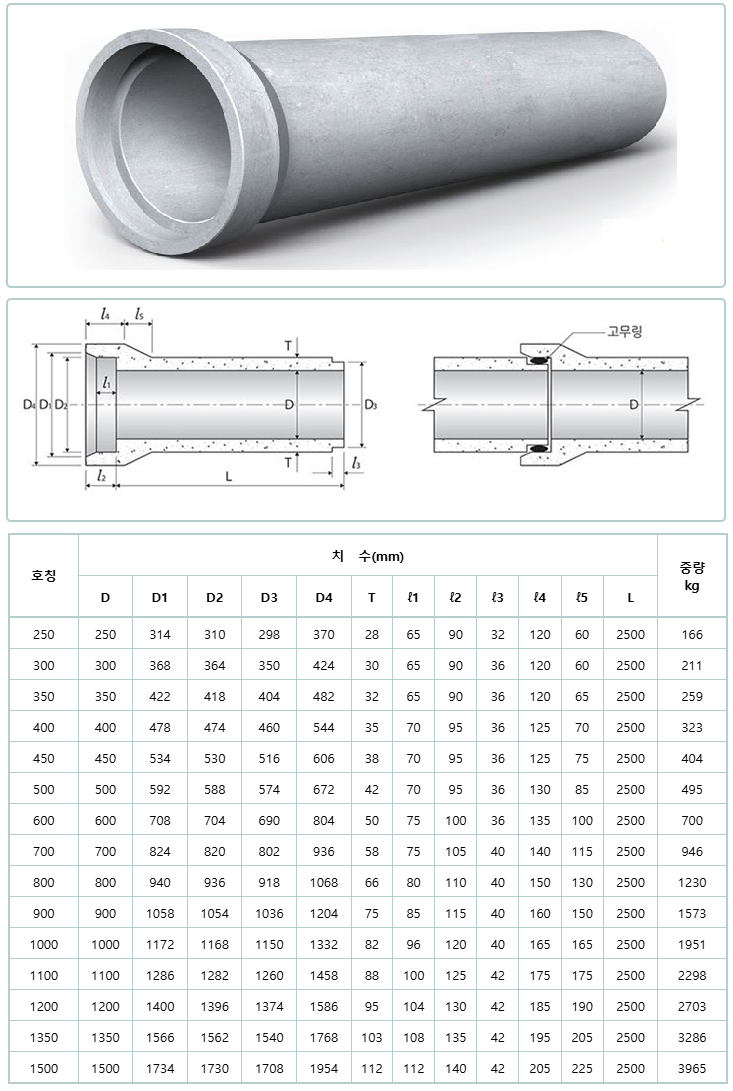 $l_4$ $l_5$ T $D_4$ $D_1$ $D_2$ $l_1$ D $D_3$ T $l_2$ L $l_3$

고무링 D

| 호칭 | 치 수(mm) | | | | | | | | | | | | 중량 kg |
|---|---|---|---|---|---|---|---|---|---|---|---|---|---|
| | D | D1 | D2 | D3 | D4 | T | ℓ1 | ℓ2 | ℓ3 | ℓ4 | ℓ5 | L | |
| 250 | 250 | 314 | 310 | 298 | 370 | 28 | 65 | 90 | 32 | 120 | 60 | 2500 | 166 |
| 300 | 300 | 368 | 364 | 350 | 424 | 30 | 65 | 90 | 36 | 120 | 60 | 2500 | 211 |
| 350 | 350 | 422 | 418 | 404 | 482 | 32 | 65 | 90 | 36 | 120 | 65 | 2500 | 259 |
| 400 | 400 | 478 | 474 | 460 | 544 | 35 | 70 | 95 | 36 | 125 | 70 | 2500 | 323 |
| 450 | 450 | 534 | 530 | 516 | 606 | 38 | 70 | 95 | 36 | 125 | 75 | 2500 | 404 |
| 500 | 500 | 592 | 588 | 574 | 672 | 42 | 70 | 95 | 36 | 130 | 85 | 2500 | 495 |
| 600 | 600 | 708 | 704 | 690 | 804 | 50 | 75 | 100 | 36 | 135 | 100 | 2500 | 700 |
| 700 | 700 | 824 | 820 | 802 | 936 | 58 | 75 | 105 | 40 | 140 | 115 | 2500 | 946 |
| 800 | 800 | 940 | 936 | 918 | 1068 | 66 | 80 | 110 | 40 | 150 | 130 | 2500 | 1230 |
| 900 | 900 | 1058 | 1054 | 1036 | 1204 | 75 | 85 | 115 | 40 | 160 | 150 | 2500 | 1573 |
| 1000 | 1000 | 1172 | 1168 | 1150 | 1332 | 82 | 96 | 120 | 40 | 165 | 165 | 2500 | 1951 |
| 1100 | 1100 | 1286 | 1282 | 1260 | 1458 | 88 | 100 | 125 | 42 | 175 | 175 | 2500 | 2298 |
| 1200 | 1200 | 1400 | 1396 | 1374 | 1586 | 95 | 104 | 130 | 42 | 185 | 190 | 2500 | 2703 |
| 1350 | 1350 | 1566 | 1562 | 1540 | 1768 | 103 | 108 | 135 | 42 | 195 | 205 | 2500 | 3286 |
| 1500 | 1500 | 1734 | 1730 | 1708 | 1954 | 112 | 112 | 140 | 42 | 205 | 225 | 2500 | 3965 |